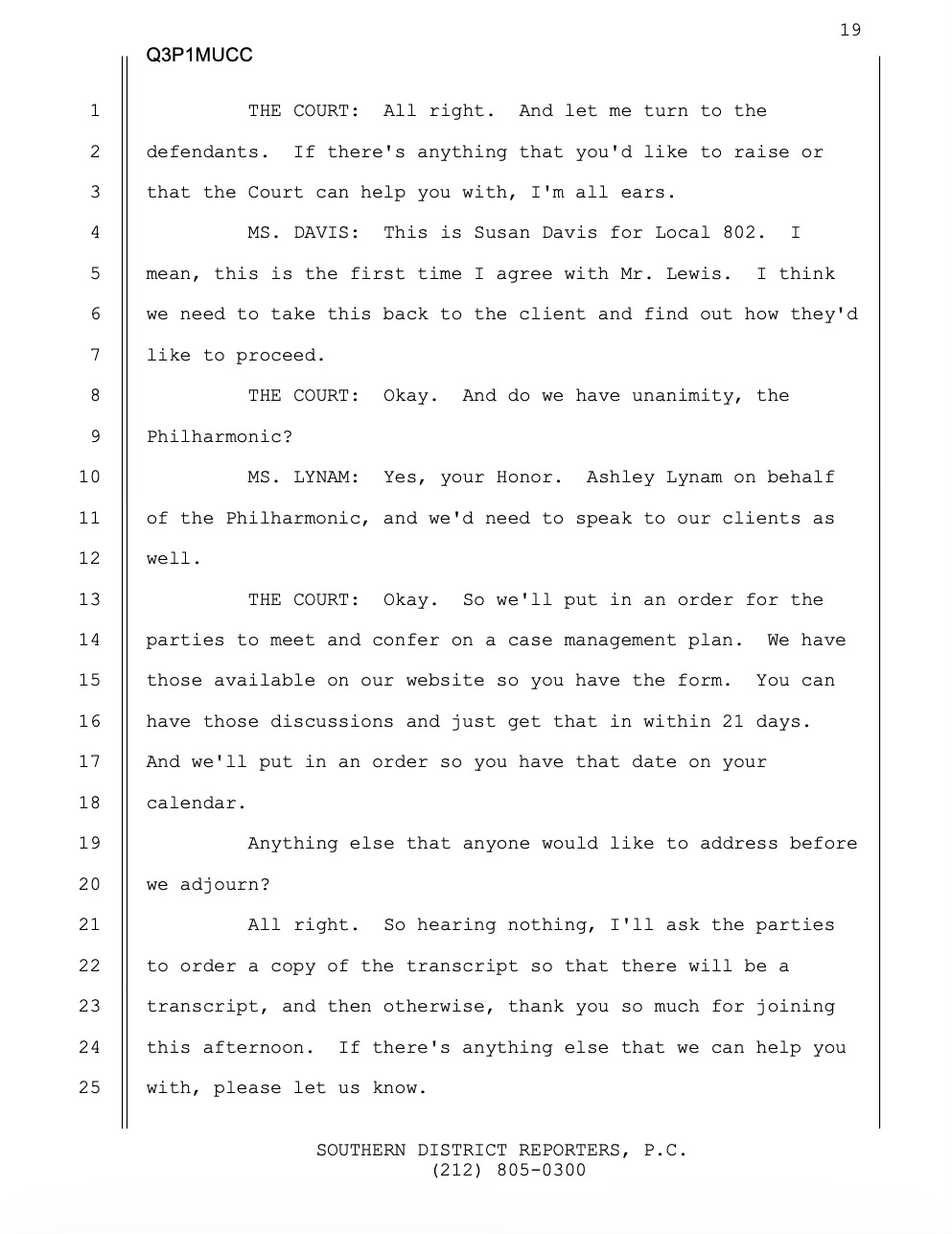 19

Q3P1MUCC

1 THE COURT: All right. And let me turn to the 2 defendants. If there's anything that you'd like to raise or 3 that the Court can help you with, I'm all ears.

4 MS. DAVIS: This is Susan Davis for Local 802. I 5 mean, this is the first time I agree with Mr. Lewis. I think 6 we need to take this back to the client and find out how they'd 7 like to proceed.

8 THE COURT: Okay. And do we have unanimity, the 9 Philharmonic?

10 MS. LYNAM: Yes, your Honor. Ashley Lynam on behalf 11 of the Philharmonic, and we'd need to speak to our clients as 12 well.

13 THE COURT: Okay. So we'll put in an order for the 14 parties to meet and confer on a case management plan. We have 15 those available on our website so you have the form. You can 16 have those discussions and just get that in within 21 days. 17 And we'll put in an order so you have that date on your 18 calendar.

19 Anything else that anyone would like to address before 20 we adjourn?

21 All right. So hearing nothing, I'll ask the parties 22 to order a copy of the transcript so that there will be a 23 transcript, and then otherwise, thank you so much for joining 24 this afternoon. If there's anything else that we can help you 25 with, please let us know.

SOUTHERN DISTRICT REPORTERS, P.C.
(212) 805-0300